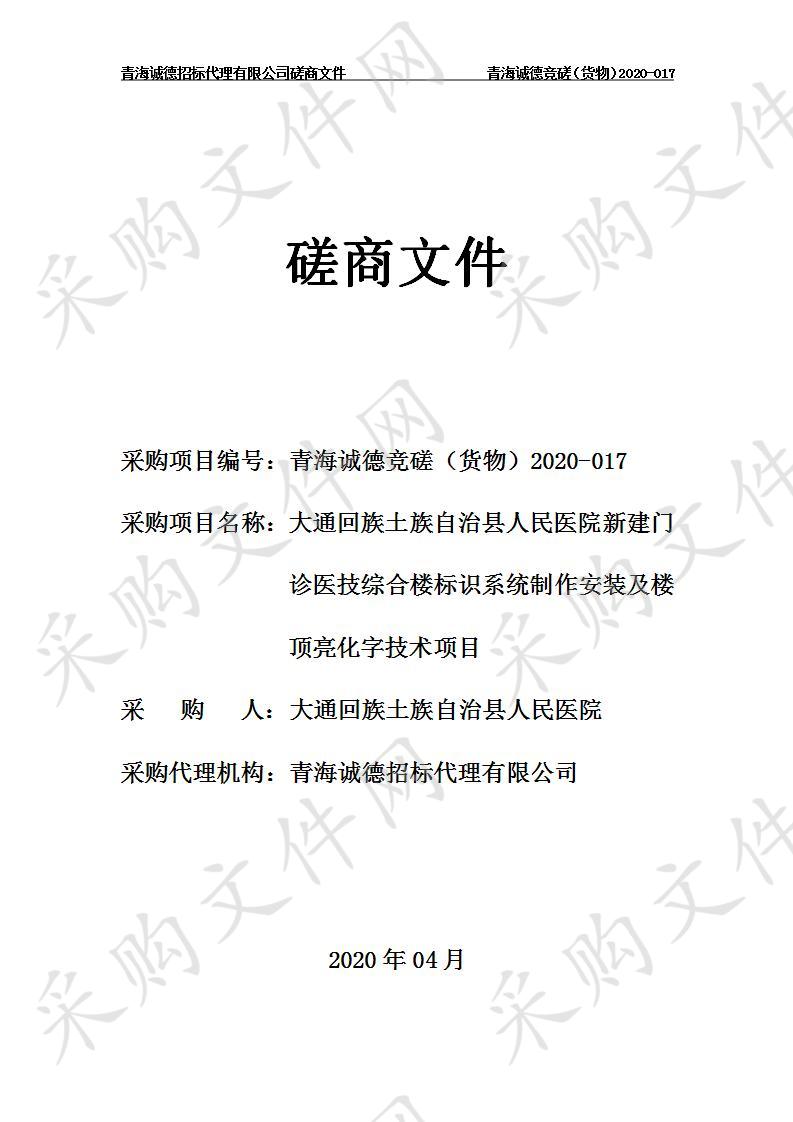 青海诚德招标代理有限公司磋商文件　　　　青海诚德竞磋（货物）2020-017

采购文件网

磋商文件

采购项目编号：青海诚德竞磋（货物）2020-017

采购项目名称：大通回族土族自治县人民医院新建门诊医技综合楼标识系统制作安装及楼顶亮化字技术项目

采　　购　　人：大通回族土族自治县人民医院

采购代理机构：青海诚德招标代理有限公司

2020 年 04 月